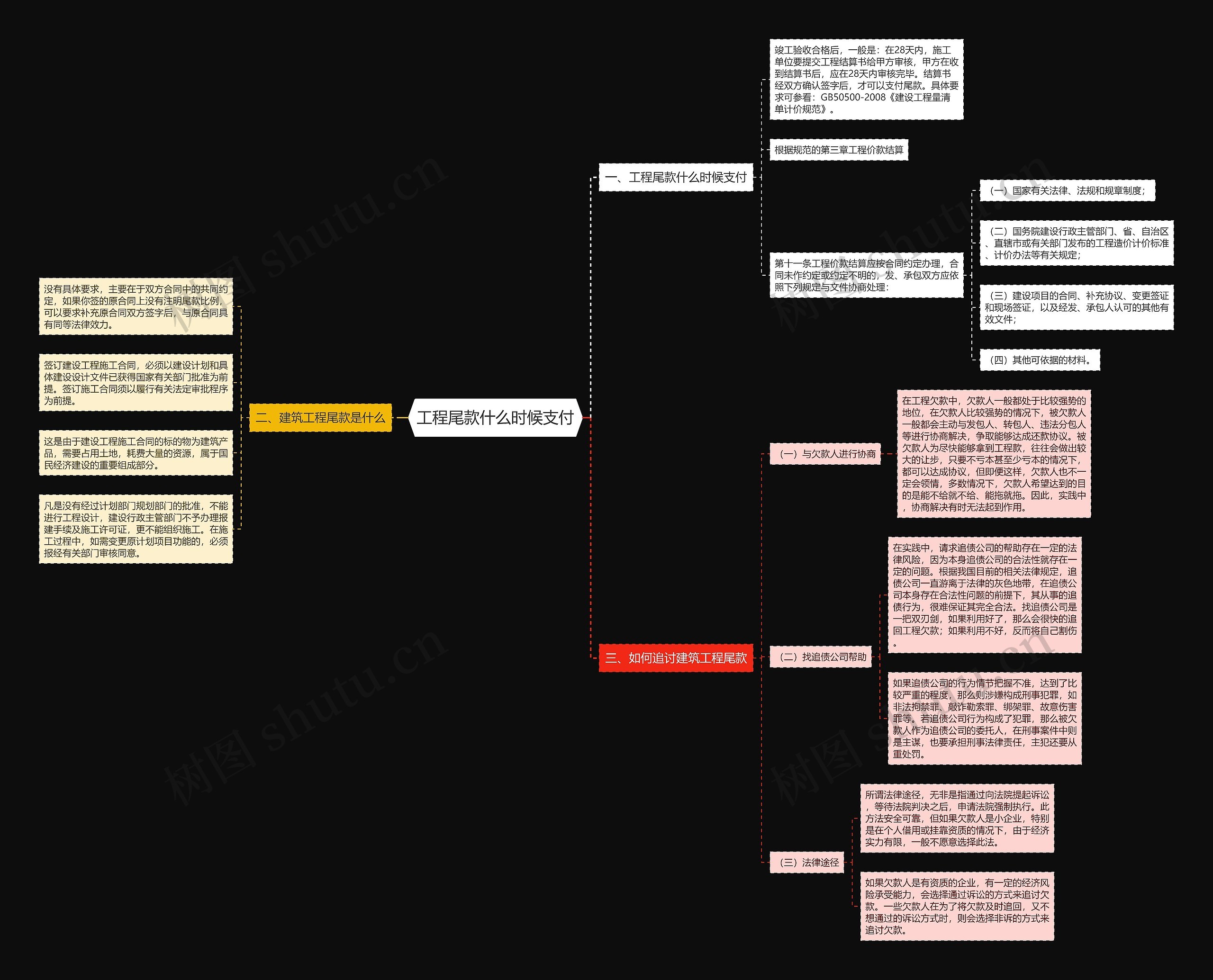 工程尾款什么时候支付

一、工程尾款什么时候支付

竣工验收合格后，一般是：在28天内，施工单位要提交工程结算书给甲方审核，甲方在收到结算书后，应在28天内审核完毕。结算书经双方确认签字后，才可以支付尾款。具体要求可参看：GB50500-2008《建设工程量清单计价规范》。

根据规范的第三章工程价款结算

第十一条工程价款结算应按合同约定办理，合同未作约定或约定不明的，发、承包双方应依照下列规定与文件协商处理：

（一）国家有关法律、法规和规章制度；

（二）国务院建设行政主管部门、省、自治区、直辖市或有关部门发布的工程造价计价标准、计价办法等有关规定；

（三）建设项目的合同、补充协议、变更签证和现场签证，以及经发、承包人认可的其他有效文件；

（四）其他可依据的材料。

二、建筑工程尾款是什么

没有具体要求，主要在于双方合同中的共同约定，如果你签的原合同上没有注明尾款比例，可以要求补充原合同双方签字后，与原合同具有同等法律效力。

签订建设工程施工合同，必须以建设计划和具体建设设计文件已获得国家有关部门批准为前提。签订施工合同须以履行有关法定审批程序为前提。

这是由于建设工程施工合同的标的物为建筑产品，需要占用土地，耗费大量的资源，属于国民经济建设的重要组成部分。

凡是没有经过计划部门规划部门的批准，不能进行工程设计，建设行政主管部门不予办理报建手续及施工许可证，更不能组织施工。在施工过程中，如需变更原计划项目功能的，必须报经有关部门审核同意。

三、如何追讨建筑工程尾款

（一）与欠款人进行协商

在工程欠款中，欠款人一般都处于比较强势的地位，在欠款人比较强势的情况下，被欠款人一般都会主动与发包人、转包人、违法分包人等进行协商解决，争取能够达成还款协议。被欠款人为尽快能够拿到工程款，往往会做出较大的让步，只要不亏本甚至少亏本的情况下，都可以达成协议，但即便这样，欠款人也不一定会领情，多数情况下，欠款人希望达到的目的是能不给就不给、能拖就拖。因此，实践中，协商解决有时无法起到作用。

（二）找追债公司帮助

在实践中，请求追债公司的帮助存在一定的法律风险，因为本身追债公司的合法性就存在一定的问题。根据我国目前的相关法律规定，追债公司一直游离于法律的灰色地带，在追债公司本身存在合法性问题的前提下，其从事的追债行为，很难保证其完全合法。找追债公司是一把双刃剑，如果利用好了，那么会很快的追回工程欠款；如果利用不好，反而将自己割伤。

如果追债公司的行为情节把握不准，达到了比较严重的程度，那么则涉嫌构成刑事犯罪，如非法拘禁罪、敲诈勒索罪、绑架罪、故意伤害罪等。若追债公司行为构成了犯罪，那么被欠款人作为追债公司的委托人，在刑事案件中则是主谋，也要承担刑事法律责任，主犯还要从重处罚。

（三）法律途径

所谓法律途径，无非是指通过向法院提起诉讼，等待法院判决之后，申请法院强制执行。此方法安全可靠，但如果欠款人是小企业，特别是在个人借用或挂靠资质的情况下，由于经济实力有限，一般不愿意选择此法。

如果欠款人是有资质的企业，有一定的经济风险承受能力，会选择通过诉讼的方式来追讨欠款。一些欠款人在为了将欠款及时追回，又不想通过的诉讼方式时，则会选择非诉的方式来追讨欠款。

树图 shutu.cn